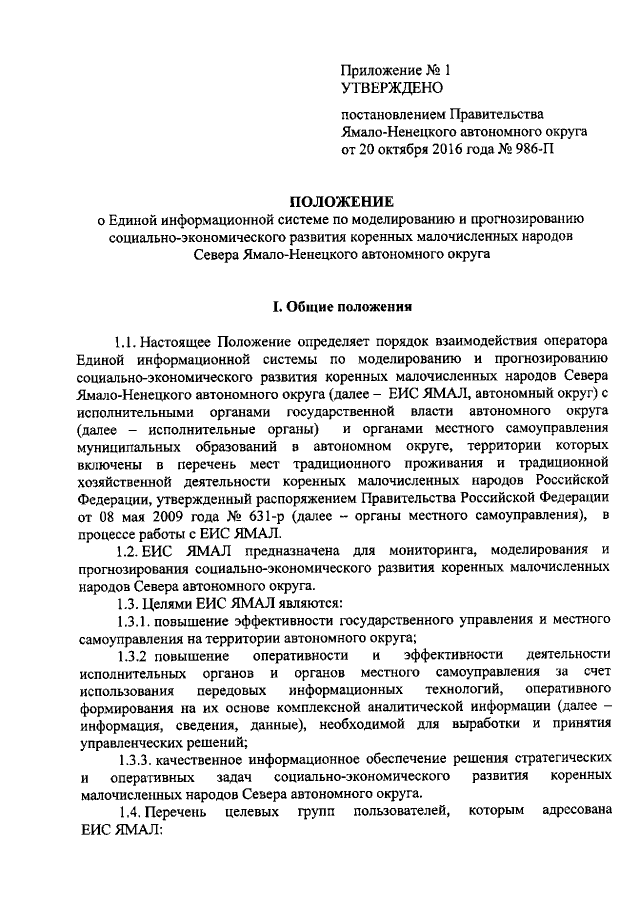 Приложение № 1
УТВЕРЖДЕНО

постановлением Правительства Ямало-Ненецкого автономного округа от 20 октября 2016 года № 986-П

ПОЛОЖЕНИЕ
о Единой информационной системе по моделированию и прогнозированию социально-экономического развития коренных малочисленных народов Севера Ямало-Ненецкого автономного округа

I. Общие положения

1.1. Настоящее Положение определяет порядок взаимодействия оператора Единой информационной системы по моделированию и прогнозированию социально-экономического развития коренных малочисленных народов Севера Ямало-Ненецкого автономного округа (далее – ЕИС ЯМАЛ, автономный округ) с исполнительными органами государственной власти автономного округа (далее – исполнительные органы) и органами местного самоуправления муниципальных образований в автономном округе, территории которых включены в перечень мест традиционного проживания и традиционной хозяйственной деятельности коренных малочисленных народов Российской Федерации, утвержденный распоряжением Правительства Российской Федерации от 08 мая 2009 года № 631-р (далее – органы местного самоуправления), в процессе работы с ЕИС ЯМАЛ.

1.2. ЕИС ЯМАЛ предназначена для мониторинга, моделирования и прогнозирования социально-экономического развития коренных малочисленных народов Севера автономного округа.

1.3. Целями ЕИС ЯМАЛ являются:

1.3.1. повышение эффективности государственного управления и местного самоуправления на территории автономного округа;

1.3.2 повышение оперативности и эффективности деятельности исполнительных органов и органов местного самоуправления за счет использования передовых информационных технологий, оперативного формирования на их основе комплексной аналитической информации (далее – информация, сведения, данные), необходимой для выработки и принятия управленческих решений;

1.3.3. качественное информационное обеспечение решения стратегических и оперативных задач социально-экономического развития коренных малочисленных народов Севера автономного округа.

1.4. Перечень целевых групп пользователей, которым адресована ЕИС ЯМАЛ: